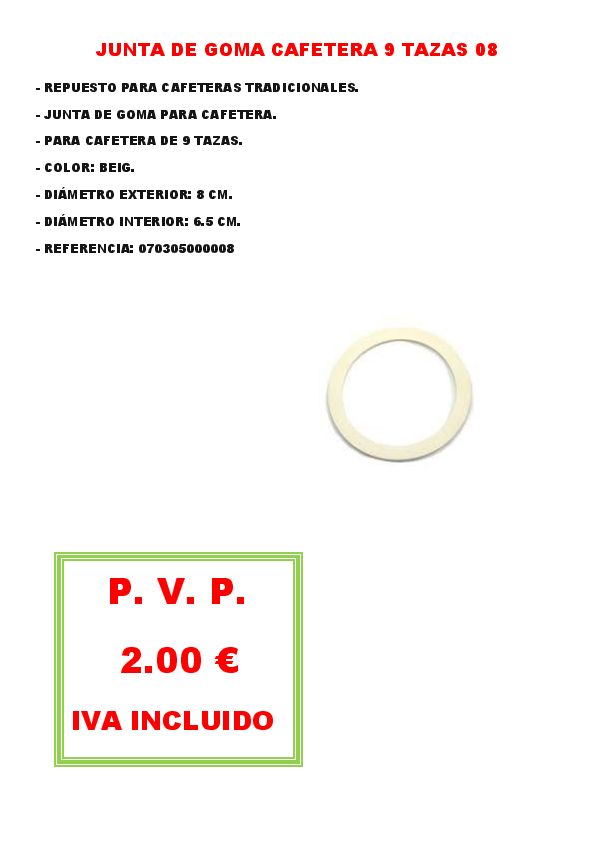 JUNTA DE GOMA CAFETERA 9 TAZAS 08

- REPUESTO PARA CAFETERAS TRADICIONALES.

- JUNTA DE GOMA PARA CAFETERA.

- PARA CAFETERA DE 9 TAZAS.

- COLOR: BEIG.

- DIÁMETRO EXTERIOR: 8 CM.

- DIÁMETRO INTERIOR: 6.5 CM.

- REFERENCIA: 070305000008

P. V. P.

2.00 €

IVA INCLUIDO